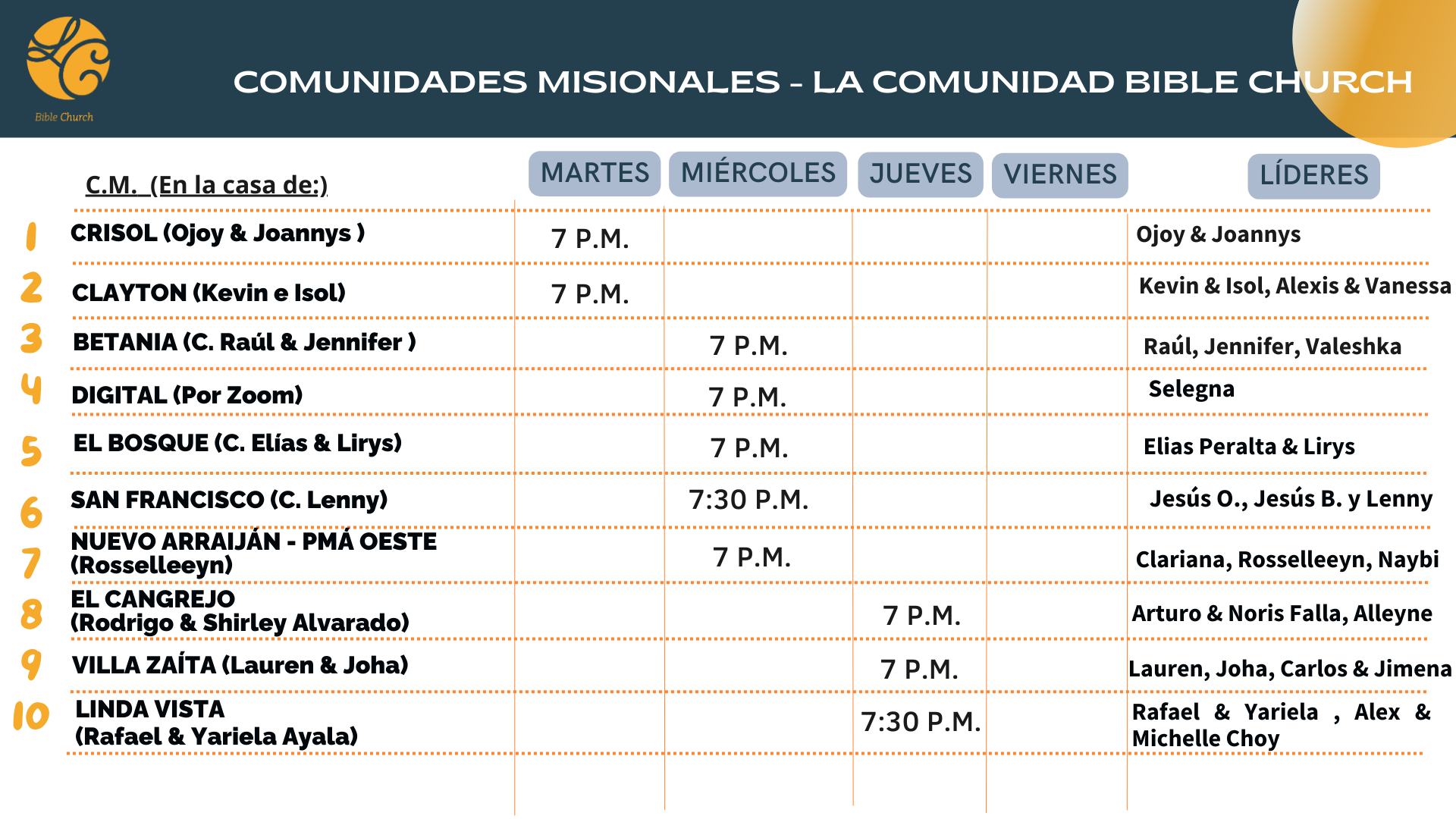 LC
Bible Church

COMUNIDADES MISIONALES - LA COMUNIDAD BIBLE CHURCH

| | C.M. (En la casa de:) | MARTES | MIÉRCOLES | JUEVES | VIERNES | LÍDERES |
|---|---|---|---|---|---|---|
| 1 | CRISOL (Ojoy & Joannys ) | 7 P.M. | | | | Ojoy & Joannys |
| 2 | CLAYTON (Kevin e Isol) | 7 P.M. | | | | Kevin & Isol, Alexis & Vanessa |
| 3 | BETANIA (C. Raúl & Jennifer ) | | 7 P.M. | | | Raúl, Jennifer, Valeshka |
| 4 | DIGITAL (Por Zoom) | | 7 P.M. | | | Selegna |
| 5 | EL BOSQUE (C. Elías & Lirys) | | 7 P.M. | | | Elias Peralta & Lirys |
| 6 | SAN FRANCISCO (C. Lenny) | | 7:30 P.M. | | | Jesús O., Jesús B. y Lenny |
| 7 | NUEVO ARRAIJÁN - PMÁ OESTE (Rosselleeyn) | | 7 P.M. | | | Clariana, Rosselleeyn, Naybi |
| 8 | EL CANGREJO (Rodrigo & Shirley Alvarado) | | | 7 P.M. | | Arturo & Noris Falla, Alleyne |
| 9 | VILLA ZAÍTA (Lauren & Joha) | | | 7 P.M. | | Lauren, Joha, Carlos & Jimena |
| 10 | LINDA VISTA (Rafael & Yariela Ayala) | | | 7:30 P.M. | | Rafael & Yariela , Alex & Michelle Choy |